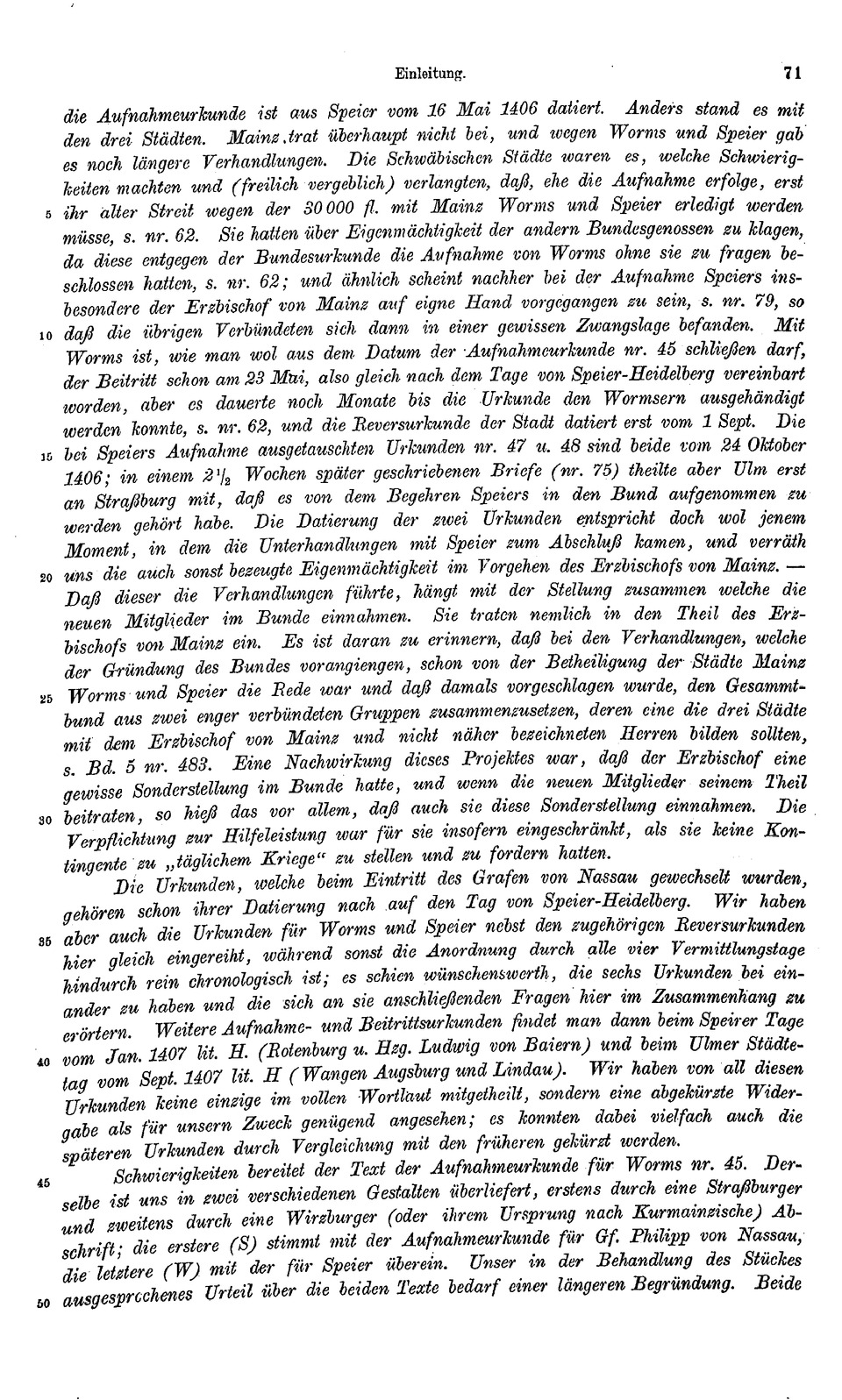 Einleitung. 71

die Aufnahmeurkunde ist aus Speier vom 16 Mai 1406 datiert. Anders stand es mit den drei Städten. Mainz trat überhaupt nicht bei, und wegen Worms und Speier gab es noch längere Verhandlungen. Die Schwäbischen Städte waren es, welche Schwierigkeiten machten und (freilich vergeblich) verlangten, daß, ehe die Aufnahme erfolge, erst 5 ihr alter Streit wegen der 30 000 fl. mit Mainz Worms und Speier erledigt werden müsse, s. nr. 62. Sie hatten über Eigenmächtigkeit der andern Bundesgenossen zu klagen, da diese entgegen der Bundesurkunde die Aufnahme von Worms ohne sie zu fragen beschlossen hatten, s. nr. 62; und ähnlich scheint nachher bei der Aufnahme Speiers insbesondere der Erzbischof von Mainz auf eigne Hand vorgegangen zu sein, s. nr. 79, so 10 daß die übrigen Verbündeten sich dann in einer gewissen Zwangslage befanden. Mit Worms ist, wie man wol aus dem Datum der Aufnahmeurkunde nr. 45 schließen darf, der Beitritt schon am 23 Mai, also gleich nach dem Tage von Speier-Heidelberg vereinbart worden, aber es dauerte noch Monate bis die Urkunde den Wormsern ausgehändigt werden konnte, s. nr. 62, und die Reversurkunde der Stadt datiert erst vom 1 Sept. Die 15 bei Speiers Aufnahme ausgetauschten Urkunden nr. 47 u. 48 sind beide vom 24 Oktober 1406; in einem $2\frac{1}{2}$ Wochen später geschriebenen Briefe (nr. 75) theilte aber Ulm erst an Straßburg mit, daß es von dem Begehren Speiers in den Bund aufgenommen zu werden gehört habe. Die Datierung der zwei Urkunden entspricht doch wol jenem Moment, in dem die Unterhandlungen mit Speier zum Abschluß kamen, und verräth 20 uns die auch sonst bezeugte Eigenmächtigkeit im Vorgehen des Erzbischofs von Mainz. — Daß dieser die Verhandlungen führte, hängt mit der Stellung zusammen welche die neuen Mitglieder im Bunde einnahmen. Sie traten nemlich in den Theil des Erzbischofs von Mainz ein. Es ist daran zu erinnern, daß bei den Verhandlungen, welche der Gründung des Bundes vorangiengen, schon von der Betheiligung der Städte Mainz 25 Worms und Speier die Rede war und daß damals vorgeschlagen wurde, den Gesammtbund aus zwei enger verbündeten Gruppen zusammenzusetzen, deren eine die drei Städte mit dem Erzbischof von Mainz und nicht näher bezeichneten Herren bilden sollten, s. Bd. 5 nr. 483. Eine Nachwirkung dieses Projektes war, daß der Erzbischof eine gewisse Sonderstellung im Bunde hatte, und wenn die neuen Mitglieder seinem Theil 30 beitraten, so hieß das vor allem, daß auch sie diese Sonderstellung einnahmen. Die Verpflichtung zur Hilfeleistung war für sie insofern eingeschränkt, als sie keine Kontingente zu „täglichem Kriege“ zu stellen und zu fordern hatten.

Die Urkunden, welche beim Eintritt des Grafen von Nassau gewechselt wurden, gehören schon ihrer Datierung nach auf den Tag von Speier-Heidelberg. Wir haben 35 aber auch die Urkunden für Worms und Speier nebst den zugehörigen Reversurkunden hier gleich eingereiht, während sonst die Anordnung durch alle vier Vermittlungstage hindurch rein chronologisch ist; es schien wünschenswerth, die sechs Urkunden bei einander zu haben und die sich an sie anschließenden Fragen hier im Zusammenhang zu erörtern. Weitere Aufnahme- und Beitrittsurkunden findet man dann beim Speirer Tage 40 vom Jan. 1407 lit. H. (Rotenburg u. Hzg. Ludwig von Baiern) und beim Ulmer Städtetag vom Sept. 1407 lit. H (Wangen Augsburg und Lindau). Wir haben von all diesen Urkunden keine einzige im vollen Wortlaut mitgetheilt, sondern eine abgekürzte Widergabe als für unsern Zweck genügend angesehen; es konnten dabei vielfach auch die späteren Urkunden durch Vergleichung mit den früheren gekürzt werden.

45 Schwierigkeiten bereitet der Text der Aufnahmeurkunde für Worms nr. 45. Derselbe ist uns in zwei verschiedenen Gestalten überliefert, erstens durch eine Straßburger und zweitens durch eine Wirzburger (oder ihrem Ursprung nach Kurmainzische) Abschrift; die erstere (S) stimmt mit der Aufnahmeurkunde für Gf. Philipp von Nassau, die letztere (W) mit der für Speier überein. Unser in der Behandlung des Stückes 50 ausgesprochenes Urteil über die beiden Texte bedarf einer längeren Begründung. Beide